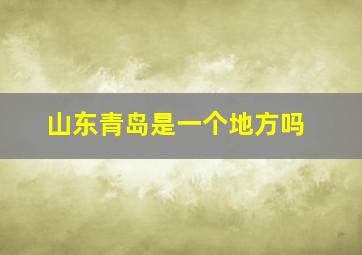 山东青岛是一个地方吗